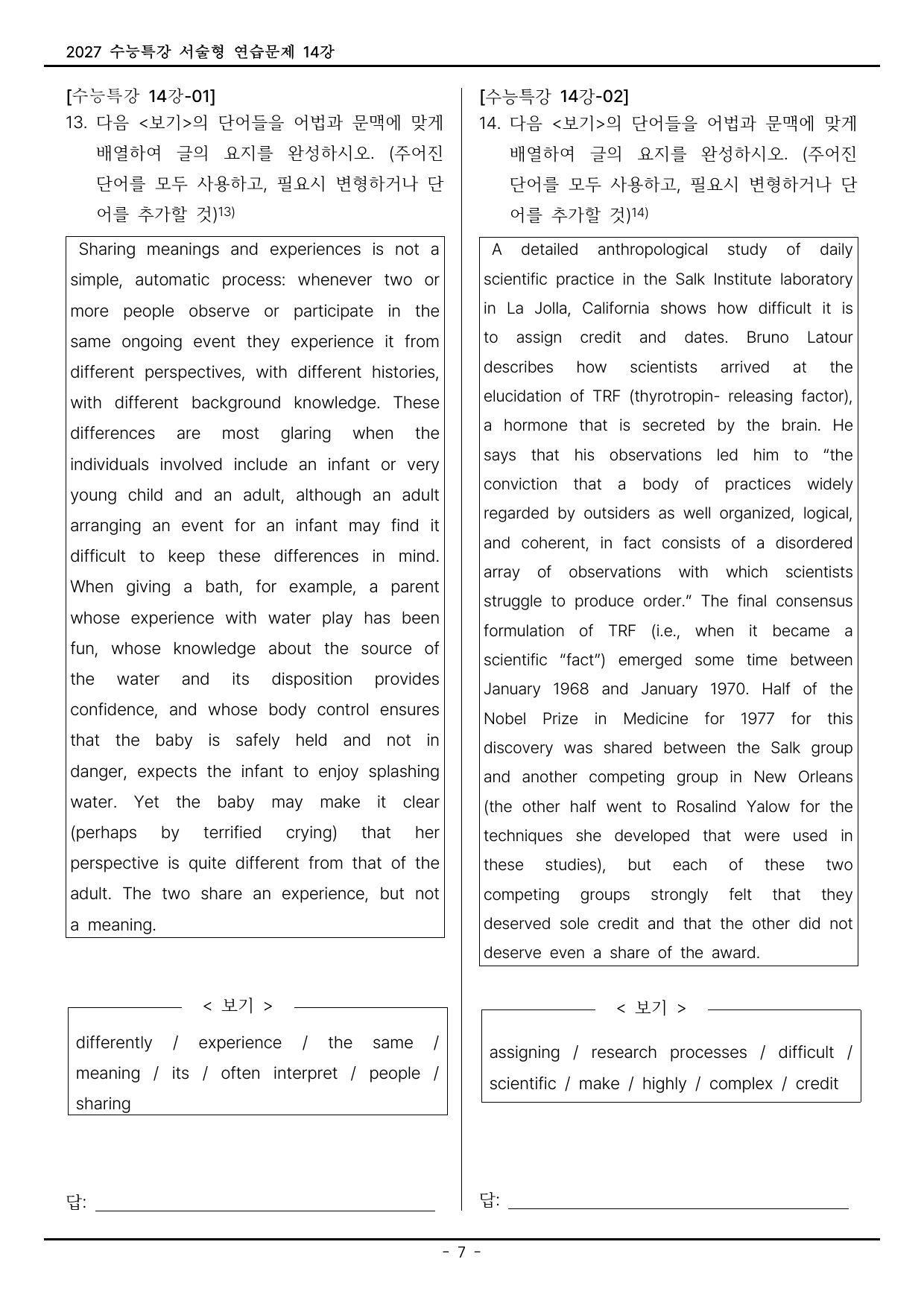 2027 수능특강 서술형 연습문제 14강

[수능특강 14강-01]
13. 다음 <보기>의 단어들을 어법과 문맥에 맞게 배열하여 글의 요지를 완성하시오. (주어진 단어를 모두 사용하고, 필요시 변형하거나 단어를 추가할 것)$^{13)}$

Sharing meanings and experiences is not a simple, automatic process: whenever two or more people observe or participate in the same ongoing event they experience it from different perspectives, with different histories, with different background knowledge. These differences are most glaring when the individuals involved include an infant or very young child and an adult, although an adult arranging an event for an infant may find it difficult to keep these differences in mind. When giving a bath, for example, a parent whose experience with water play has been fun, whose knowledge about the source of the water and its disposition provides confidence, and whose body control ensures that the baby is safely held and not in danger, expects the infant to enjoy splashing water. Yet the baby may make it clear (perhaps by terrified crying) that her perspective is quite different from that of the adult. The two share an experience, but not a meaning.

< 보기 >
differently / experience / the same / meaning / its / often interpret / people / sharing

답: ____

[수능특강 14강-02]
14. 다음 <보기>의 단어들을 어법과 문맥에 맞게 배열하여 글의 요지를 완성하시오. (주어진 단어를 모두 사용하고, 필요시 변형하거나 단어를 추가할 것)$^{14)}$

A detailed anthropological study of daily scientific practice in the Salk Institute laboratory in La Jolla, California shows how difficult it is to assign credit and dates. Bruno Latour describes how scientists arrived at the elucidation of TRF (thyrotropin- releasing factor), a hormone that is secreted by the brain. He says that his observations led him to "the conviction that a body of practices widely regarded by outsiders as well organized, logical, and coherent, in fact consists of a disordered array of observations with which scientists struggle to produce order." The final consensus formulation of TRF (i.e., when it became a scientific "fact") emerged some time between January 1968 and January 1970. Half of the Nobel Prize in Medicine for 1977 for this discovery was shared between the Salk group and another competing group in New Orleans (the other half went to Rosalind Yalow for the techniques she developed that were used in these studies), but each of these two competing groups strongly felt that they deserved sole credit and that the other did not deserve even a share of the award.

< 보기 >
assigning / research processes / difficult / scientific / make / highly / complex / credit

답: ____

- 7 -